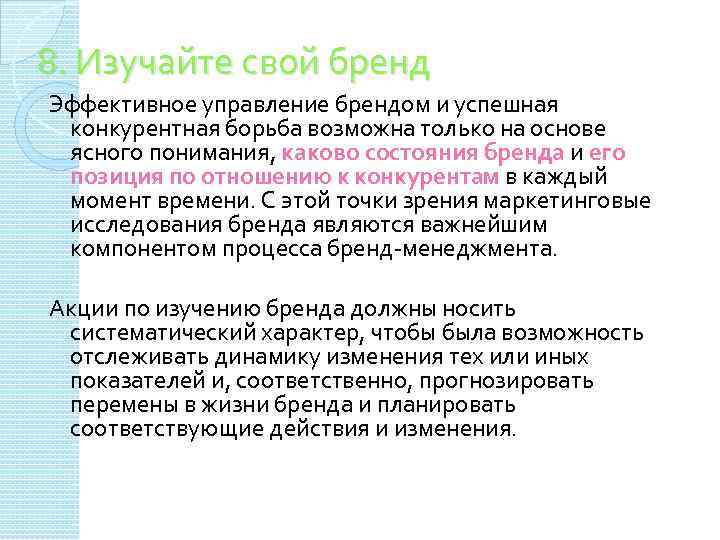 8. Изучайте свой бренд

Эффективное управление брендом и успешная конкурентная борьба возможна только на основе ясного понимания, каково состояния бренда и его позиция по отношению к конкурентам в каждый момент времени. С этой точки зрения маркетинговые исследования бренда являются важнейшим компонентом процесса бренд-менеджмента.

Акции по изучению бренда должны носить систематический характер, чтобы была возможность отслеживать динамику изменения тех или иных показателей и, соответственно, прогнозировать перемены в жизни бренда и планировать соответствующие действия и изменения.